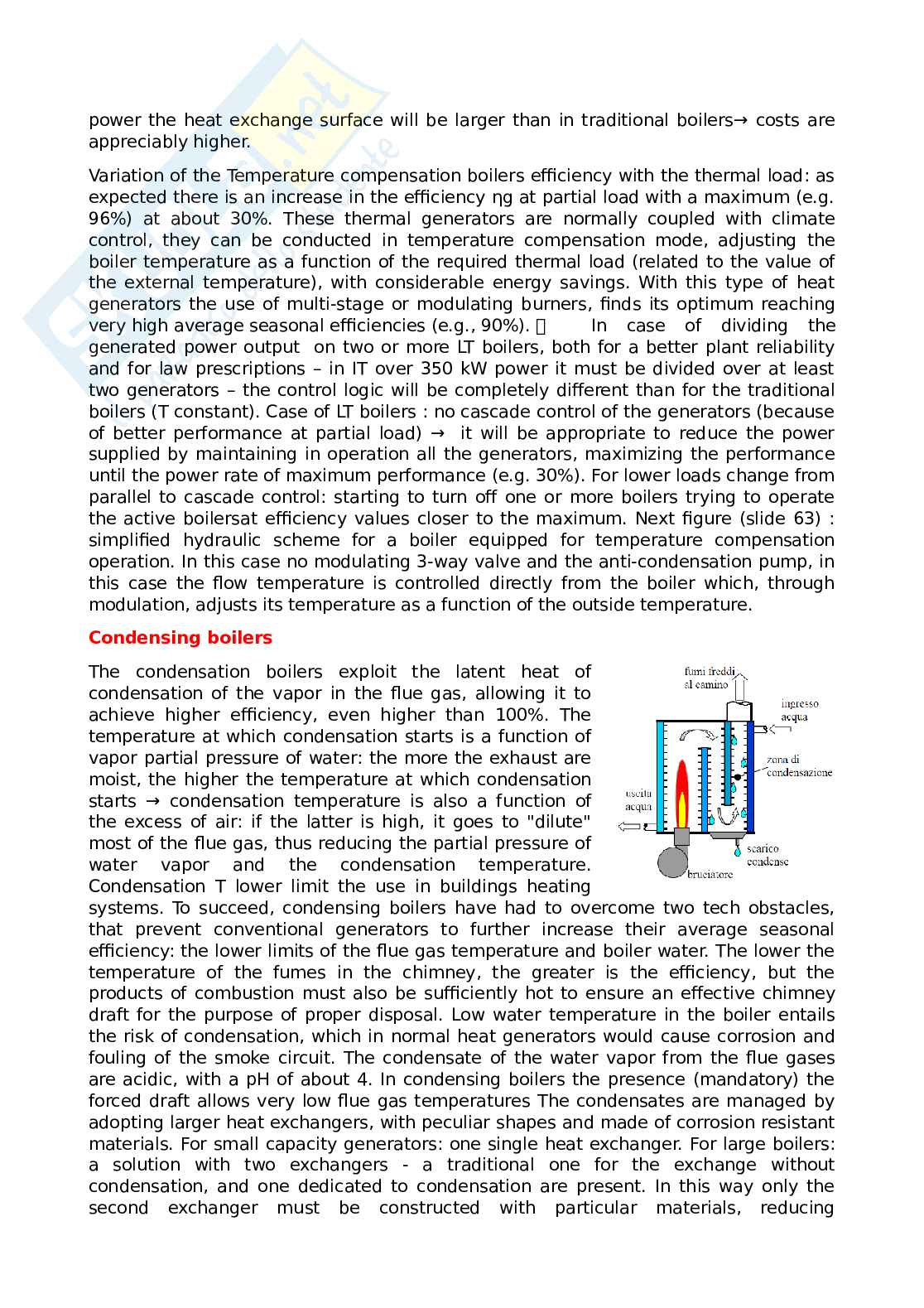 power the heat exchange surface will be larger than in traditional boilers→ costs are appreciably higher.

Variation of the Temperature compensation boilers efficiency with the thermal load: as expected there is an increase in the efficiency ηg at partial load with a maximum (e.g. 96%) at about 30%. These thermal generators are normally coupled with climate control, they can be conducted in temperature compensation mode, adjusting the boiler temperature as a function of the required thermal load (related to the value of the external temperature), with considerable energy savings. With this type of heat generators the use of multi-stage or modulating burners, finds its optimum reaching very high average seasonal efficiencies (e.g., 90%).  In case of dividing the generated power output on two or more LT boilers, both for a better plant reliability and for law prescriptions – in IT over 350 kW power it must be divided over at least two generators – the control logic will be completely different than for the traditional boilers (T constant). Case of LT boilers : no cascade control of the generators (because of better performance at partial load) → it will be appropriate to reduce the power supplied by maintaining in operation all the generators, maximizing the performance until the power rate of maximum performance (e.g. 30%). For lower loads change from parallel to cascade control: starting to turn off one or more boilers trying to operate the active boilersat efficiency values closer to the maximum. Next figure (slide 63) : simplified hydraulic scheme for a boiler equipped for temperature compensation operation. In this case no modulating 3-way valve and the anti-condensation pump, in this case the flow temperature is controlled directly from the boiler which, through modulation, adjusts its temperature as a function of the outside temperature.

Condensing boilers

The condensation boilers exploit the latent heat of condensation of the vapor in the flue gas, allowing it to achieve higher efficiency, even higher than 100%. The temperature at which condensation starts is a function of vapor partial pressure of water: the more the exhaust are moist, the higher the temperature at which condensation starts → condensation temperature is also a function of the excess of air: if the latter is high, it goes to "dilute" most of the flue gas, thus reducing the partial pressure of water vapor and the condensation temperature. Condensation T lower limit the use in buildings heating systems. To succeed, condensing boilers have had to overcome two tech obstacles, that prevent conventional generators to further increase their average seasonal efficiency: the lower limits of the flue gas temperature and boiler water. The lower the temperature of the fumes in the chimney, the greater is the efficiency, but the products of combustion must also be sufficiently hot to ensure an effective chimney draft for the purpose of proper disposal. Low water temperature in the boiler entails the risk of condensation, which in normal heat generators would cause corrosion and fouling of the smoke circuit. The condensate of the water vapor from the flue gases are acidic, with a pH of about 4. In condensing boilers the presence (mandatory) the forced draft allows very low flue gas temperatures The condensates are managed by adopting larger heat exchangers, with peculiar shapes and made of corrosion resistant materials. For small capacity generators: one single heat exchanger. For large boilers: a solution with two exchangers - a traditional one for the exchange without condensation, and one dedicated to condensation are present. In this way only the second exchanger must be constructed with particular materials, reducing

fumi freddi al camino
ingresso acqua
zona di condensazione
uscita acqua
scarico condense
bruciatore